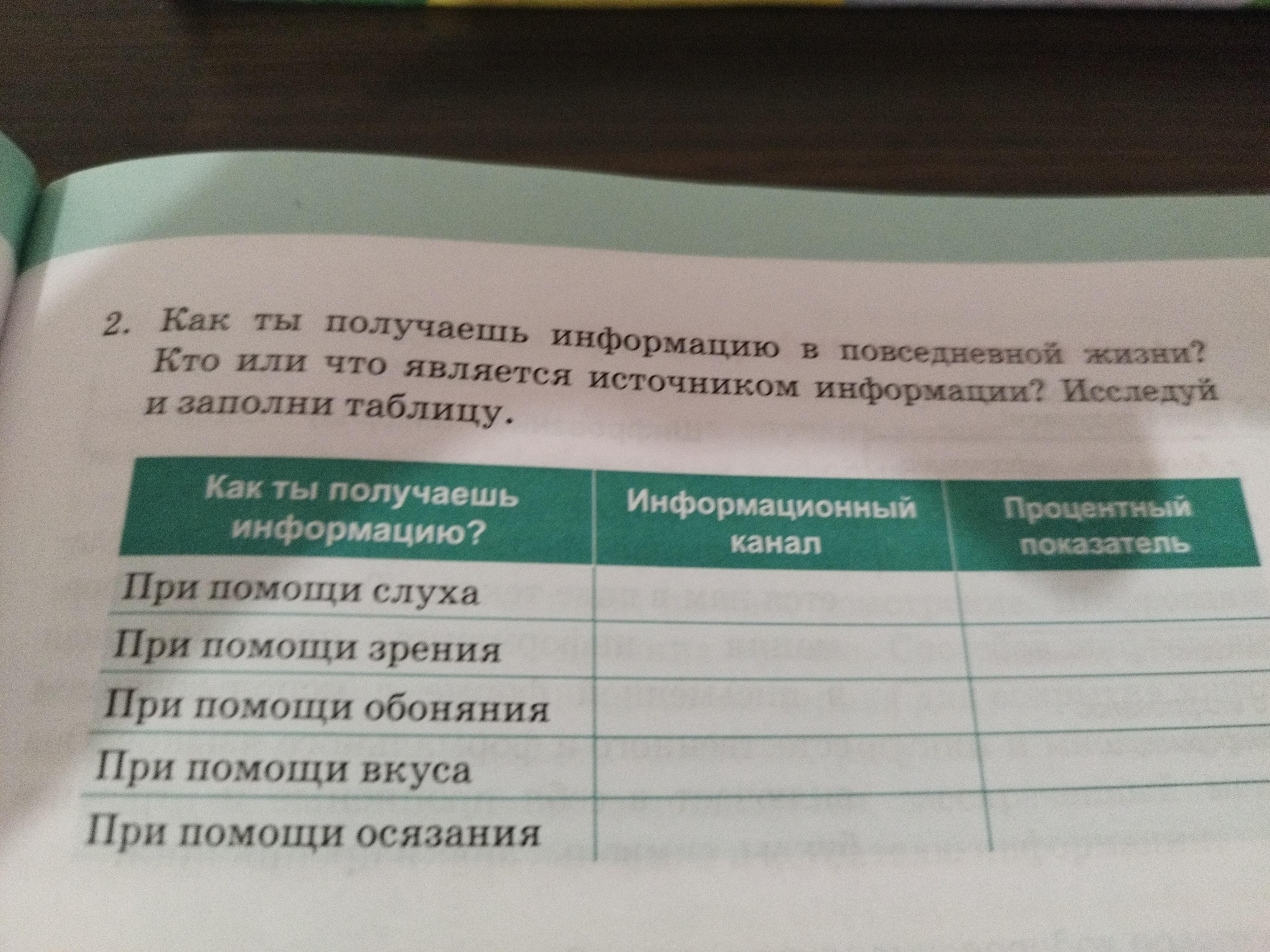 2. Как ты получаешь информацию в повседневной жизни? Кто или что является источником информации? Исследуй и заполни таблицу.

| Как ты получаешь информацию? | Информационный канал | Процентный показатель |
|---|---|---|
| При помощи слуха | | |
| При помощи зрения | | |
| При помощи обоняния | | |
| При помощи вкуса | | |
| При помощи осязания | | |